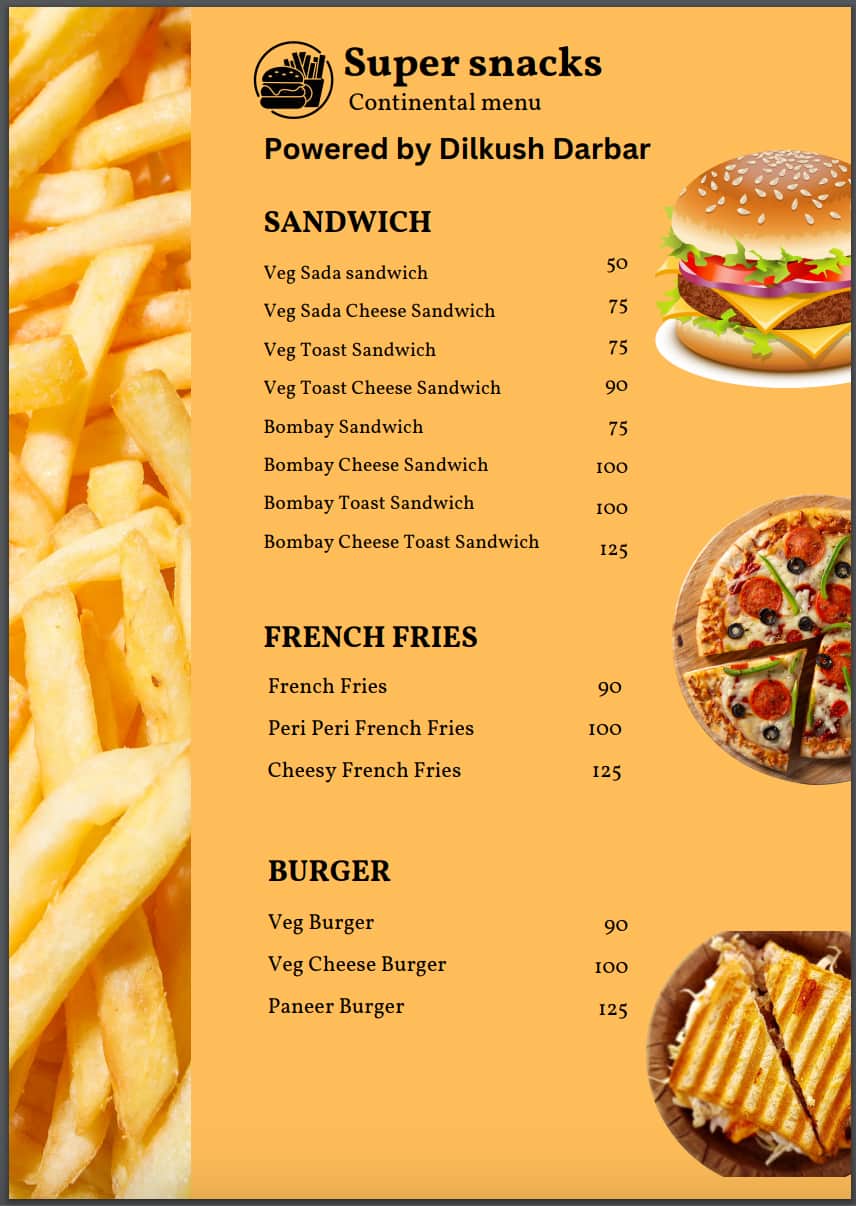 Super snacks
Continental menu

Powered by Dilkush Darbar

SANDWICH

| | |
|---|---|
| Veg Sada sandwich | 50 |
| Veg Sada Cheese Sandwich | 75 |
| Veg Toast Sandwich | 75 |
| Veg Toast Cheese Sandwich | 90 |
| Bombay Sandwich | 75 |
| Bombay Cheese Sandwich | 100 |
| Bombay Toast Sandwich | 100 |
| Bombay Cheese Toast Sandwich | 125 |

FRENCH FRIES

| | |
|---|---|
| French Fries | 90 |
| Peri Peri French Fries | 100 |
| Cheesy French Fries | 125 |

BURGER

| | |
|---|---|
| Veg Burger | 90 |
| Veg Cheese Burger | 100 |
| Paneer Burger | 125 |